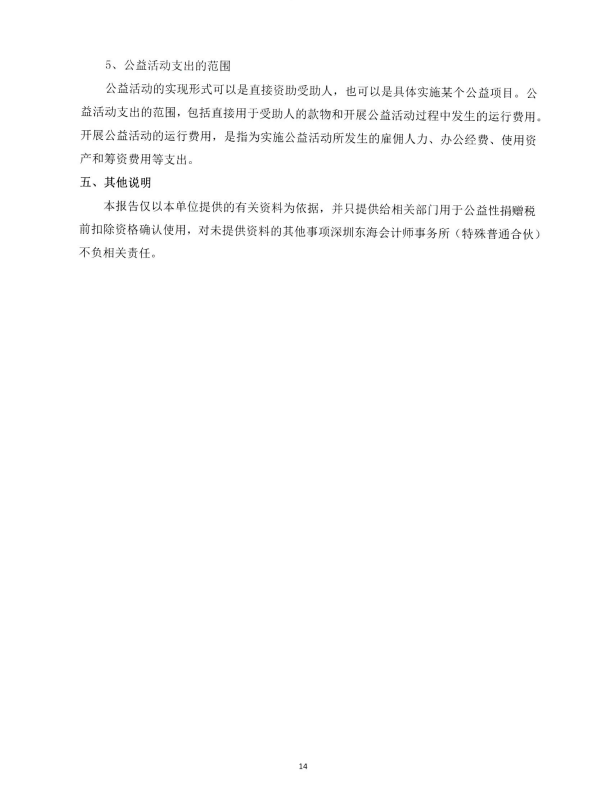 5、公益活动支出的范围

公益活动的实现形式可以是直接资助受助人，也可以是具体实施某个公益项目。公益活动支出的范围，包括直接用于受助人的款物和开展公益活动过程中发生的运行费用。开展公益活动的运行费用，是指为实施公益活动所发生的雇佣人力、办公经费、使用资产和筹资费用等支出。

五、其他说明

本报告仅以本单位提供的有关资料为依据，并只提供给相关部门用于公益性捐赠税前扣除资格确认使用，对未提供资料的其他事项深圳东海会计师事务所（特殊普通合伙）不负相关责任。

14